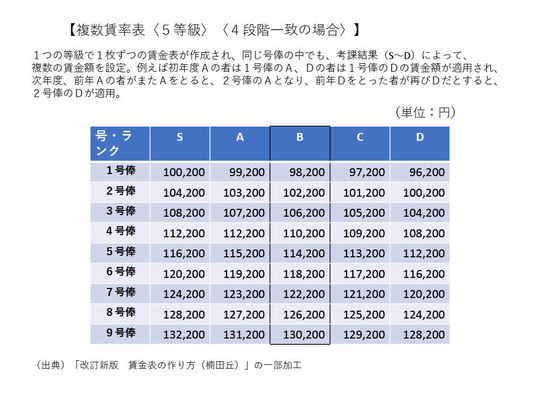 【複数賃率表〈５等級〉〈４段階一致の場合〉】

１つの等級で１枚ずつの賃金表が作成され、同じ号俸の中でも、考課結果（S～D）によって、複数の賃金額を設定。例えば初年度Ａの者は１号俸のＡ、Ｄの者は１号俸のＤの賃金額が適用され、次年度、前年Ａの者がまたＡをとると、２号俸のＡとなり、前年Ｄをとった者が再びＤだとすると、２号俸のＤが適用。

（単位：円）

| 号・ランク | S | A | B | C | D |
|---|---|---|---|---|---|
| １号俸 | 100,200 | 99,200 | 98,200 | 97,200 | 96,200 |
| ２号俸 | 104,200 | 103,200 | 102,200 | 101,200 | 100,200 |
| ３号俸 | 108,200 | 107,200 | 106,200 | 105,200 | 104,200 |
| ４号俸 | 112,200 | 112,200 | 110,200 | 109,200 | 108,200 |
| ５号俸 | 116,200 | 115,200 | 114,200 | 113,200 | 112,200 |
| ６号俸 | 120,200 | 119,200 | 118,200 | 117,200 | 116,200 |
| ７号俸 | 124,200 | 123,200 | 122,200 | 121,200 | 120,200 |
| ８号俸 | 128,200 | 127,200 | 126,200 | 125,200 | 124,200 |
| ９号俸 | 132,200 | 131,200 | 130,200 | 129,200 | 128,200 |

（出典）「改訂新版　賃金表の作り方（楠田丘）」の一部加工